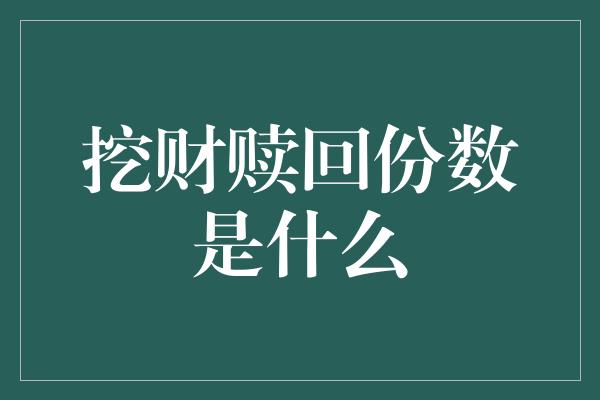 挖财赎回份数是什么